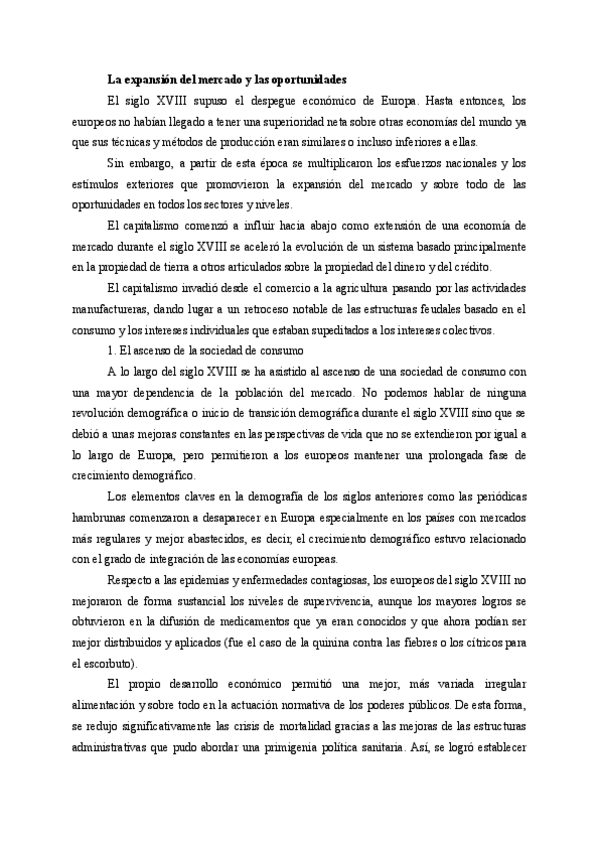 La expansión del mercado y las oportunidades

El siglo XVIII supuso el despegue económico de Europa. Hasta entonces, los europeos no habían llegado a tener una superioridad neta sobre otras economías del mundo ya que sus técnicas y métodos de producción eran similares o incluso inferiores a ellas.

Sin embargo, a partir de esta época se multiplicaron los esfuerzos nacionales y los estímulos exteriores que promovieron la expansión del mercado y sobre todo de las oportunidades en todos los sectores y niveles.

El capitalismo comenzó a influir hacia abajo como extensión de una economía de mercado durante el siglo XVIII se aceleró la evolución de un sistema basado principalmente en la propiedad de tierra a otros articulados sobre la propiedad del dinero y del crédito.

El capitalismo invadió desde el comercio a la agricultura pasando por las actividades manufactureras, dando lugar a un retroceso notable de las estructuras feudales basado en el consumo y los intereses individuales que estaban supeditados a los intereses colectivos.

1. El ascenso de la sociedad de consumo

A lo largo del siglo XVIII se ha asistido al ascenso de una sociedad de consumo con una mayor dependencia de la población del mercado. No podemos hablar de ninguna revolución demográfica o inicio de transición demográfica durante el siglo XVIII sino que se debió a unas mejoras constantes en las perspectivas de vida que no se extendieron por igual a lo largo de Europa, pero permitieron a los europeos mantener una prolongada fase de crecimiento demográfico.

Los elementos claves en la demografía de los siglos anteriores como las periódicas hambrunas comenzaron a desaparecer en Europa especialmente en los países con mercados más regulares y mejor abastecidos, es decir, el crecimiento demográfico estuvo relacionado con el grado de integración de las economías europeas.

Respecto a las epidemias y enfermedades contagiosas, los europeos del siglo XVIII no mejoraron de forma sustancial los niveles de supervivencia, aunque los mayores logros se obtuvieron en la difusión de medicamentos que ya eran conocidos y que ahora podían ser mejor distribuidos y aplicados (fue el caso de la quinina contra las fiebres o los cítricos para el escorbuto).

El propio desarrollo económico permitió una mejor, más variada irregular alimentación y sobre todo en la actuación normativa de los poderes públicos. De esta forma, se redujo significativamente las crisis de mortalidad gracias a las mejoras de las estructuras administrativas que pudo abordar una primigenia política sanitaria. Así, se logró establecer